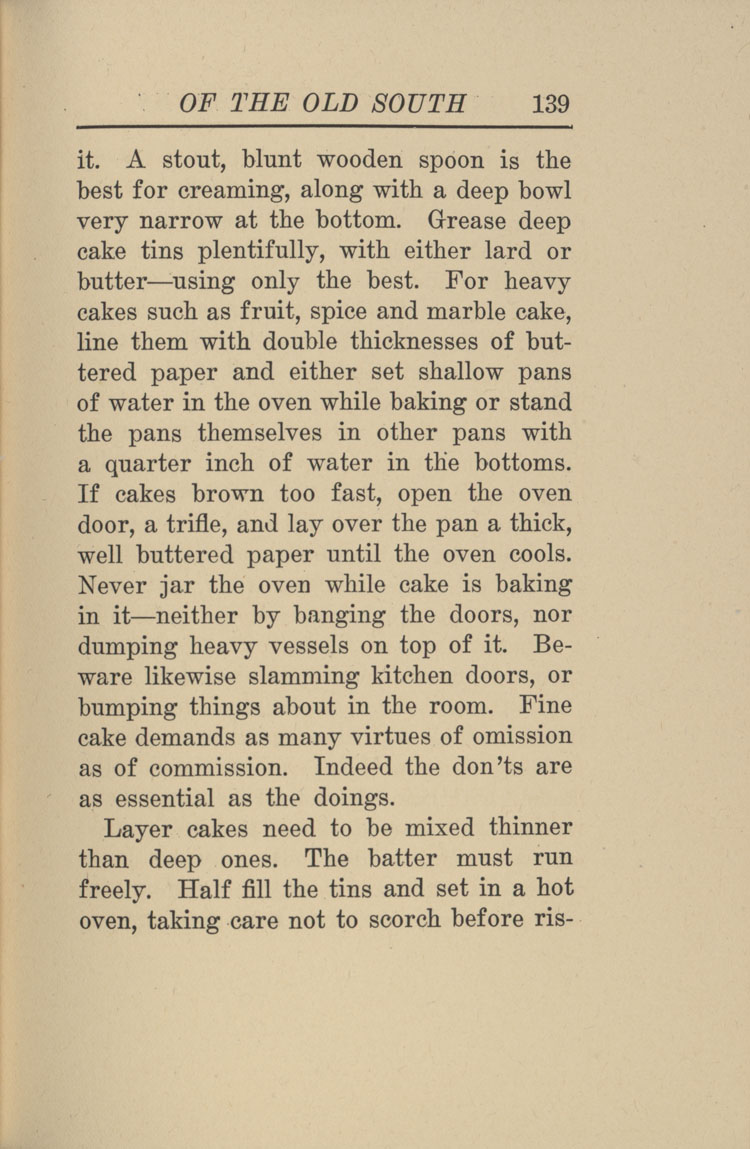 OF THE OLD SOUTH 139

it. A stout, blunt wooden spoon is the best for creaming, along with a deep bowl very narrow at the bottom. Grease deep cake tins plentifully, with either lard or butter—using only the best. For heavy cakes such as fruit, spice and marble cake, line them with double thicknesses of buttered paper and either set shallow pans of water in the oven while baking or stand the pans themselves in other pans with a quarter inch of water in the bottoms. If cakes brown too fast, open the oven door, a trifle, and lay over the pan a thick, well buttered paper until the oven cools. Never jar the oven while cake is baking in it—neither by banging the doors, nor dumping heavy vessels on top of it. Beware likewise slamming kitchen doors, or bumping things about in the room. Fine cake demands as many virtues of omission as of commission. Indeed the don'ts are as essential as the doings.

Layer cakes need to be mixed thinner than deep ones. The batter must run freely. Half fill the tins and set in a hot oven, taking care not to scorch before ris-